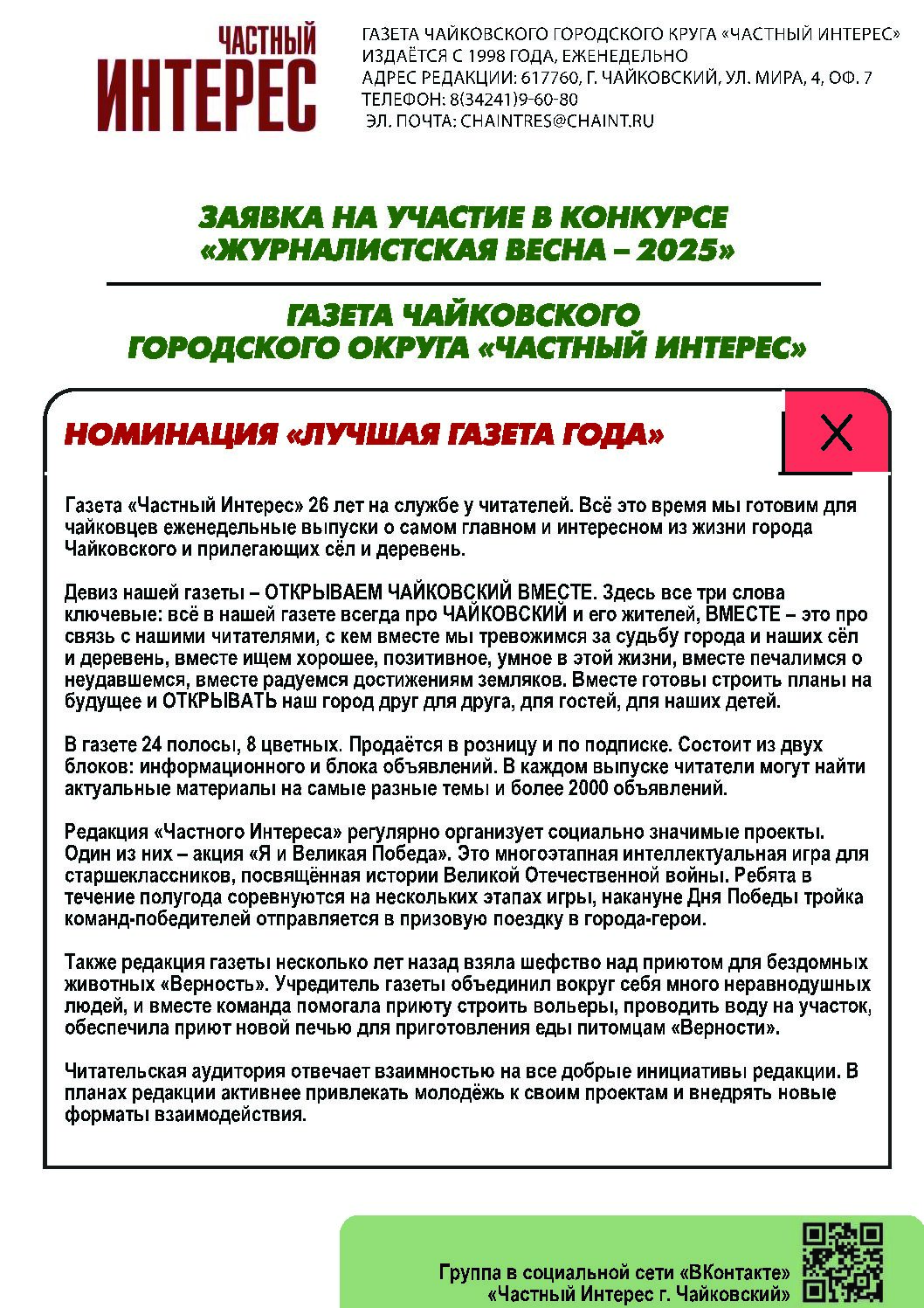 ЧАСТНЫЙ
ИНТЕРЕС

ГАЗЕТА ЧАЙКОВСКОГО ГОРОДСКОГО КРУГА «ЧАСТНЫЙ ИНТЕРЕС»
ИЗДАЁТСЯ С 1998 ГОДА, ЕЖЕНЕДЕЛЬНО
АДРЕС РЕДАКЦИИ: 617760, Г. ЧАЙКОВСКИЙ, УЛ. МИРА, 4, ОФ. 7
ТЕЛЕФОН: 8(34241)9-60-80
ЭЛ. ПОЧТА: CHAINTRES@CHAINT.RU

ЗАЯВКА НА УЧАСТИЕ В КОНКУРСЕ
«ЖУРНАЛИСТСКАЯ ВЕСНА – 2025»

ГАЗЕТА ЧАЙКОВСКОГО
ГОРОДСКОГО ОКРУГА «ЧАСТНЫЙ ИНТЕРЕС»

НОМИНАЦИЯ «ЛУЧШАЯ ГАЗЕТА ГОДА»

X

Газета «Частный Интерес» 26 лет на службе у читателей. Всё это время мы готовим для чайковцев еженедельные выпуски о самом главном и интересном из жизни города Чайковского и прилегающих сёл и деревень.

Девиз нашей газеты – ОТКРЫВАЕМ ЧАЙКОВСКИЙ ВМЕСТЕ. Здесь все три слова ключевые: всё в нашей газете всегда про ЧАЙКОВСКИЙ и его жителей, ВМЕСТЕ – это про связь с нашими читателями, с кем вместе мы тревожимся за судьбу города и наших сёл и деревень, вместе ищем хорошее, позитивное, умное в этой жизни, вместе печалимся о неудавшемся, вместе радуемся достижениям земляков. Вместе готовы строить планы на будущее и ОТКРЫВАТЬ наш город друг для друга, для гостей, для наших детей.

В газете 24 полосы, 8 цветных. Продаётся в розницу и по подписке. Состоит из двух блоков: информационного и блока объявлений. В каждом выпуске читатели могут найти актуальные материалы на самые разные темы и более 2000 объявлений.

Редакция «Частного Интереса» регулярно организует социально значимые проекты. Один из них – акция «Я и Великая Победа». Это многоэтапная интеллектуальная игра для старшеклассников, посвящённая истории Великой Отечественной войны. Ребята в течение полугода соревнуются на нескольких этапах игры, накануне Дня Победы тройка команд-победителей отправляется в призовую поездку в города-герои.

Также редакция газеты несколько лет назад взяла шефство над приютом для бездомных животных «Верность». Учредитель газеты объединил вокруг себя много неравнодушных людей, и вместе команда помогала приюту строить вольеры, проводить воду на участок, обеспечила приют новой печью для приготовления еды питомцам «Верности».

Читательская аудитория отвечает взаимностью на все добрые инициативы редакции. В планах редакции активнее привлекать молодёжь к своим проектам и внедрять новые форматы взаимодействия.

Группа в социальной сети «ВКонтакте»
«Частный Интерес г. Чайковский»